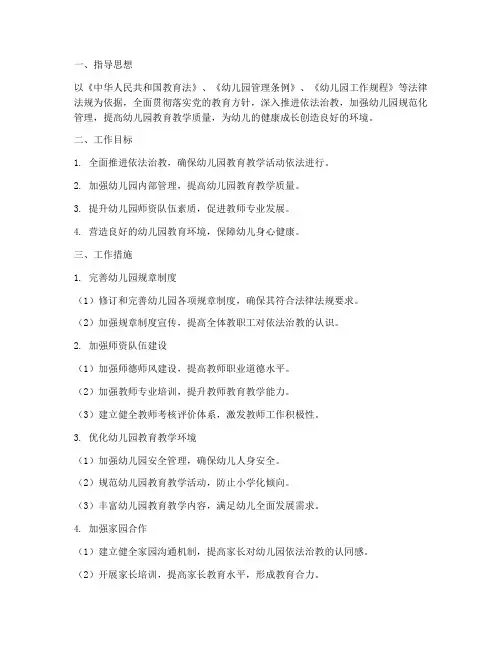 一、指导思想

以《中华人民共和国教育法》、《幼儿园管理条例》、《幼儿园工作规程》等法律法规为依据，全面贯彻落实党的教育方针，深入推进依法治教，加强幼儿园规范化管理，提高幼儿园教育教学质量，为幼儿的健康成长创造良好的环境。

二、工作目标

1. 全面推进依法治教，确保幼儿园教育教学活动依法进行。

2. 加强幼儿园内部管理，提高幼儿园教育教学质量。

3. 提升幼儿园师资队伍素质，促进教师专业发展。

4. 营造良好的幼儿园教育环境，保障幼儿身心健康。

三、工作措施

1. 完善幼儿园规章制度

（1）修订和完善幼儿园各项规章制度，确保其符合法律法规要求。

（2）加强规章制度宣传，提高全体教职工对依法治教的认识。

2. 加强师资队伍建设

（1）加强师德师风建设，提高教师职业道德水平。

（2）加强教师专业培训，提升教师教育教学能力。

（3）建立健全教师考核评价体系，激发教师工作积极性。

3. 优化幼儿园教育教学环境

（1）加强幼儿园安全管理，确保幼儿人身安全。

（2）规范幼儿园教育教学活动，防止小学化倾向。

（3）丰富幼儿园教育教学内容，满足幼儿全面发展需求。

4. 加强家园合作

（1）建立健全家园沟通机制，提高家长对幼儿园依法治教的认同感。

（2）开展家长培训，提高家长教育水平，形成教育合力。